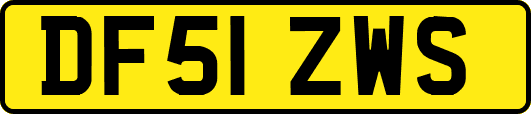 DF51 ZWS